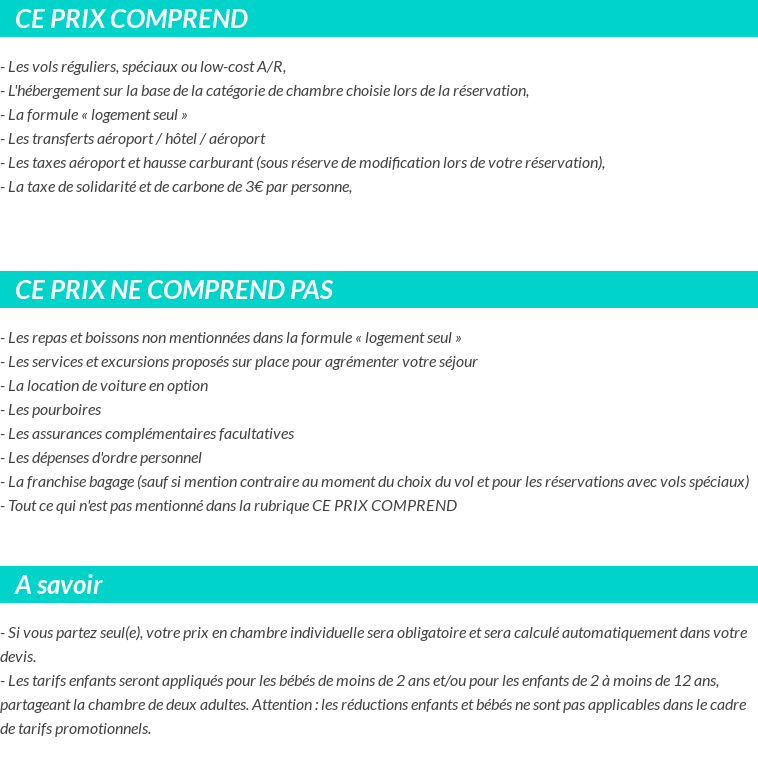 CE PRIX COMPREND

- Les vols réguliers, spéciaux ou low-cost A/R,
- L'hébergement sur la base de la catégorie de chambre choisie lors de la réservation,
- La formule « logement seul »
- Les transferts aéroport / hôtel / aéroport
- Les taxes aéroport et hausse carburant (sous réserve de modification lors de votre réservation),
- La taxe de solidarité et de carbone de 3€ par personne,

CE PRIX NE COMPREND PAS

- Les repas et boissons non mentionnées dans la formule « logement seul »
- Les services et excursions proposés sur place pour agrémenter votre séjour
- La location de voiture en option
- Les pourboires
- Les assurances complémentaires facultatives
- Les dépenses d'ordre personnel
- La franchise bagage (sauf si mention contraire au moment du choix du vol et pour les réservations avec vols spéciaux)
- Tout ce qui n'est pas mentionné dans la rubrique CE PRIX COMPREND

A savoir

- Si vous partez seul(e), votre prix en chambre individuelle sera obligatoire et sera calculé automatiquement dans votre devis.
- Les tarifs enfants seront appliqués pour les bébés de moins de 2 ans et/ou pour les enfants de 2 à moins de 12 ans, partageant la chambre de deux adultes. Attention : les réductions enfants et bébés ne sont pas applicables dans le cadre de tarifs promotionnels.